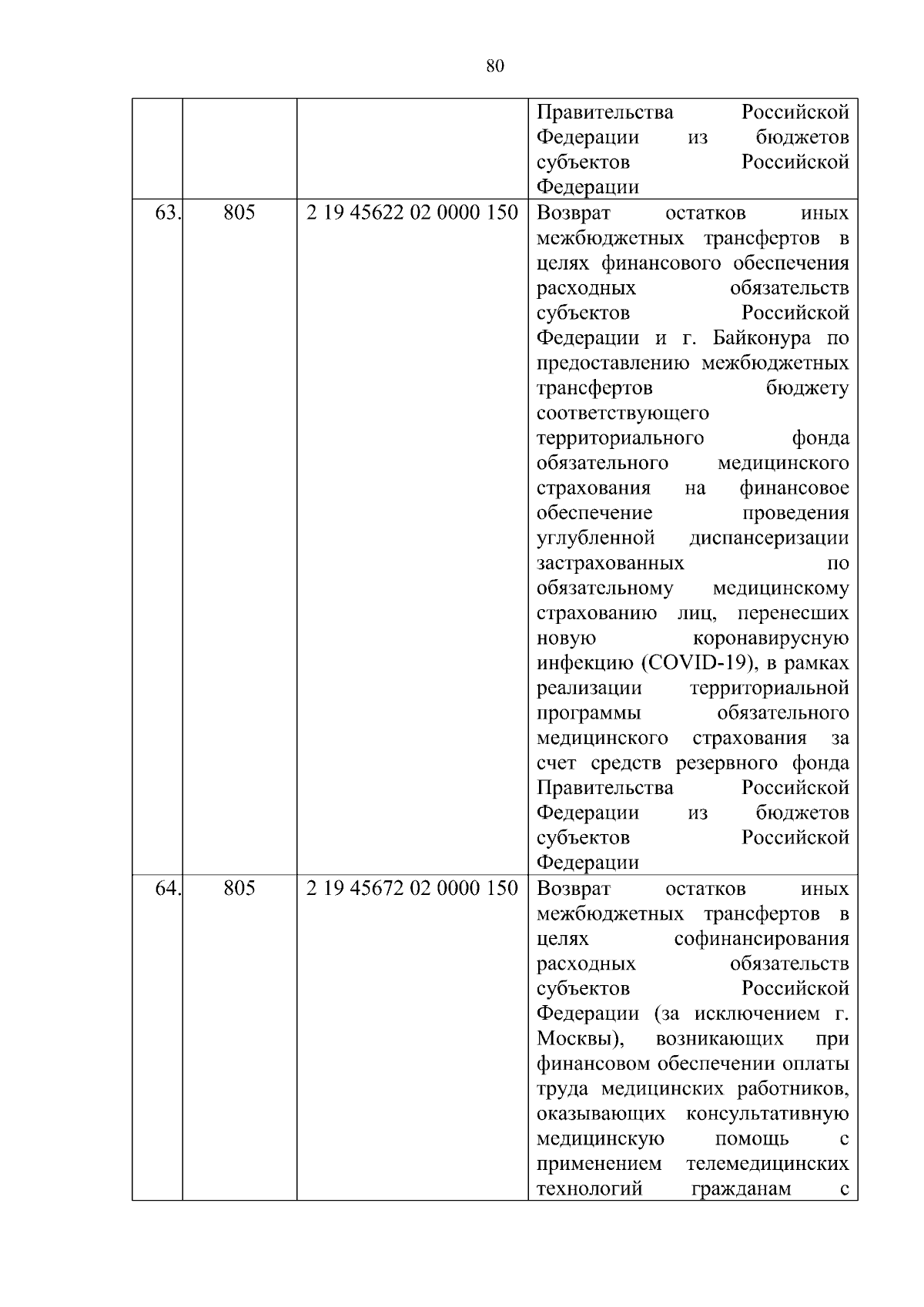 80

|  |  |  |  |
|---|---|---|---|
|  |  |  | Правительства Российской Федерации из бюджетов субъектов Российской Федерации |
| 63. | 805 | 2 19 45622 02 0000 150 | Возврат остатков иных межбюджетных трансфертов в целях финансового обеспечения расходных обязательств субъектов Российской Федерации и г. Байконура по предоставлению межбюджетных трансфертов бюджету соответствующего территориального фонда обязательного медицинского страхования на финансовое обеспечение проведения углубленной диспансеризации застрахованных по обязательному медицинскому страхованию лиц, перенесших новую коронавирусную инфекцию (COVID-19), в рамках реализации территориальной программы обязательного медицинского страхования за счет средств резервного фонда Правительства Российской Федерации из бюджетов субъектов Российской Федерации |
| 64. | 805 | 2 19 45672 02 0000 150 | Возврат остатков иных межбюджетных трансфертов в целях софинансирования расходных обязательств субъектов Российской Федерации (за исключением г. Москвы), возникающих при финансовом обеспечении оплаты труда медицинских работников, оказывающих консультативную медицинскую помощь с применением телемедицинских технологий гражданам с |